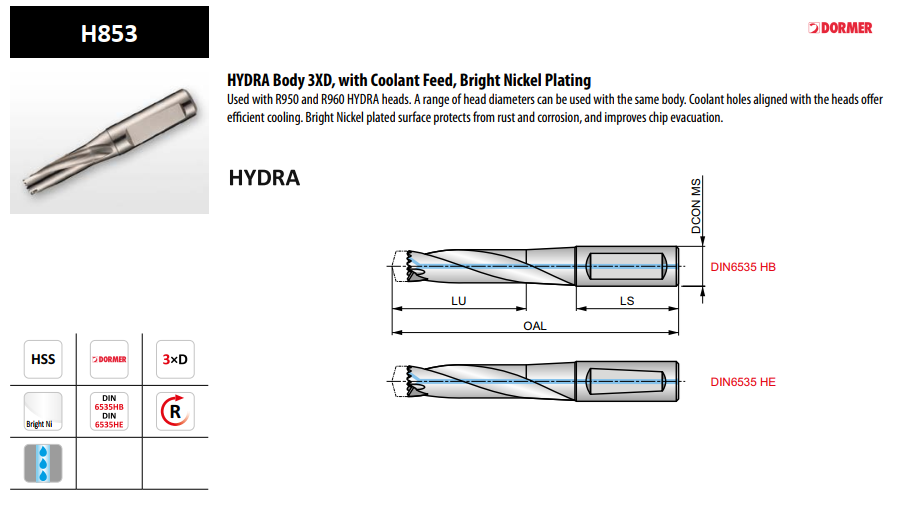 H853

DORMER

HYDRA Body 3XD, with Coolant Feed, Bright Nickel Plating

Used with R950 and R960 HYDRA heads. A range of head diameters can be used with the same body. Coolant holes aligned with the heads offer efficient cooling. Bright Nickel plated surface protects from rust and corrosion, and improves chip evacuation.

HYDRA

DCON MS

DIN6535 HB

LU

LS

OAL

DIN6535 HE

HSS

DORMER

3×D

Bright Ni

DIN 6535HB DIN 6535HE

R